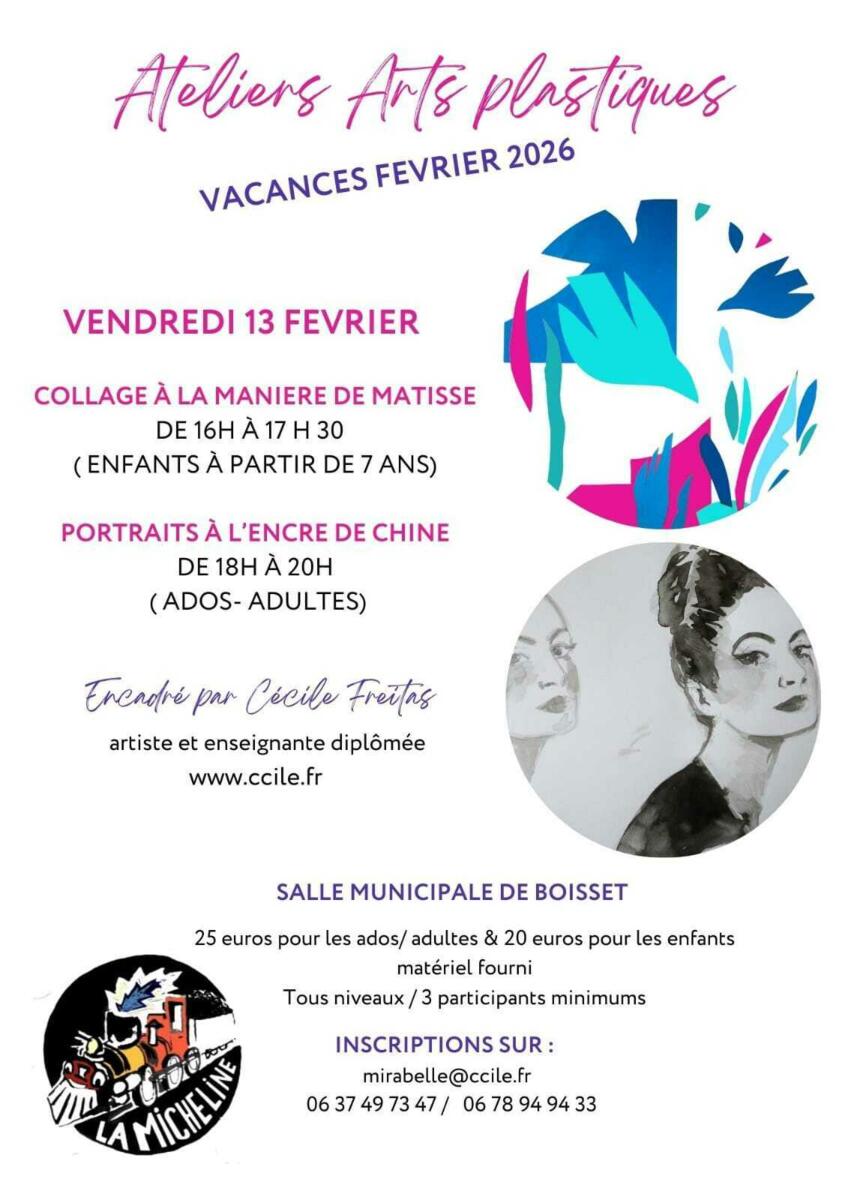 Ateliers Arts plastiques

VACANCES FEVRIER 2026

VENDREDI 13 FEVRIER

COLLAGE À LA MANIERE DE MATISSE
DE 16H À 17 H 30
( ENFANTS À PARTIR DE 7 ANS)

PORTRAITS À L'ENCRE DE CHINE
DE 18H À 20H
( ADOS- ADULTES)

Encadré par Cécile Freitas

artiste et enseignante diplômée
www.ccile.fr

SALLE MUNICIPALE DE BOISSET

25 euros pour les ados/ adultes & 20 euros pour les enfants
matériel fourni
Tous niveaux / 3 participants minimums

INSCRIPTIONS SUR :
mirabelle@ccile.fr
06 37 49 73 47 / 06 78 94 94 33

LA MICHELINE